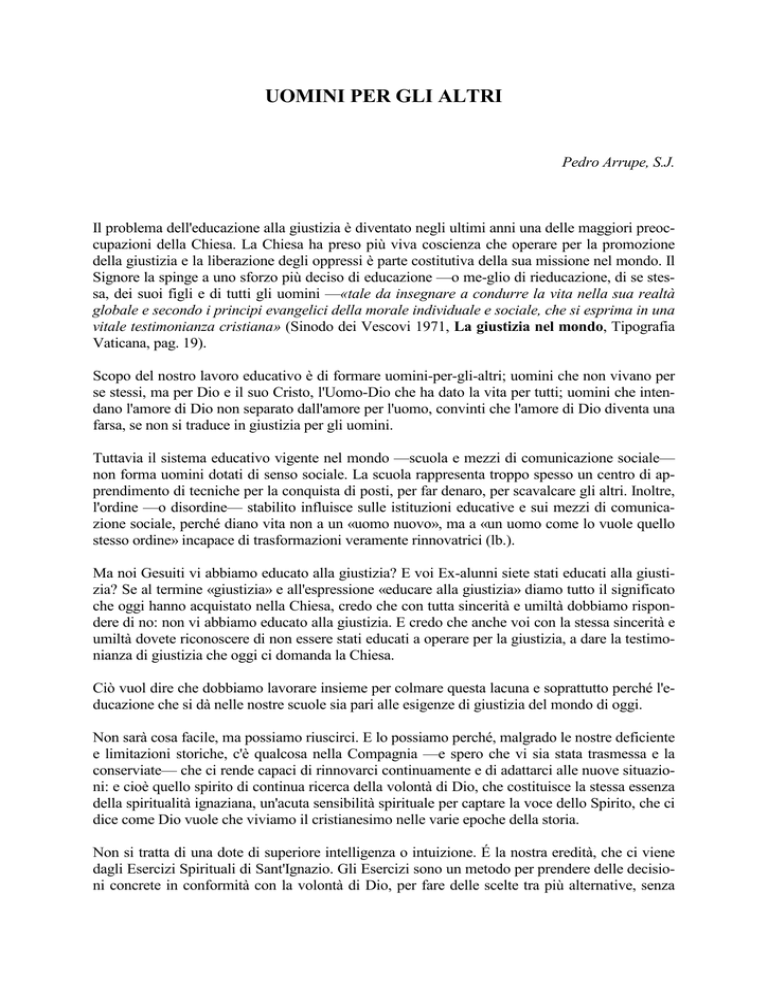 UOMINI PER GLI ALTRI

Pedro Arrupe, S.J.

Il problema dell'educazione alla giustizia è diventato negli ultimi anni una delle maggiori preoccupazioni della Chiesa. La Chiesa ha preso più viva coscienza che operare per la promozione della giustizia e la liberazione degli oppressi è parte costitutiva della sua missione nel mondo. Il Signore la spinge a uno sforzo più deciso di educazione —o me-glio di rieducazione, di se stessa, dei suoi figli e di tutti gli uomini —«tale da insegnare a condurre la vita nella sua realtà globale e secondo i principi evangelici della morale individuale e sociale, che si esprima in una vitale testimonianza cristiana» (Sinodo dei Vescovi 1971, La giustizia nel mondo, Tipografia Vaticana, pag. 19).

Scopo del nostro lavoro educativo è di formare uomini-per-gli-altri; uomini che non vivano per se stessi, ma per Dio e il suo Cristo, l'Uomo-Dio che ha dato la vita per tutti; uomini che intendano l'amore di Dio non separato dall'amore per l'uomo, convinti che l'amore di Dio diventa una farsa, se non si traduce in giustizia per gli uomini.

Tuttavia il sistema educativo vigente nel mondo —scuola e mezzi di comunicazione sociale— non forma uomini dotati di senso sociale. La scuola rappresenta troppo spesso un centro di apprendimento di tecniche per la conquista di posti, per far denaro, per scavalcare gli altri. Inoltre, l'ordine —o disordine— stabilito influisce sulle istituzioni educative e sui mezzi di comunicazione sociale, perché diano vita non a un «uomo nuovo», ma a «un uomo come lo vuole quello stesso ordine» incapace di trasformazioni veramente rinnovatrici (lb.).

Ma noi Gesuiti vi abbiamo educato alla giustizia? E voi Ex-alunni siete stati educati alla giustizia? Se al termine «giustizia» e all'espressione «educare alla giustizia» diamo tutto il significato che oggi hanno acquistato nella Chiesa, credo che con tutta sincerità e umiltà dobbiamo rispondere di no: non vi abbiamo educato alla giustizia. E credo che anche voi con la stessa sincerità e umiltà dovete riconoscere di non essere stati educati a operare per la giustizia, a dare la testimonianza di giustizia che oggi ci domanda la Chiesa.

Ciò vuol dire che dobbiamo lavorare insieme per colmare questa lacuna e soprattutto perché l'educazione che si dà nelle nostre scuole sia pari alle esigenze di giustizia del mondo di oggi.

Non sarà cosa facile, ma possiamo riuscirci. E lo possiamo perché, malgrado le nostre deficiente e limitazioni storiche, c'è qualcosa nella Compagnia —e spero che vi sia stata trasmessa e la conserviate— che ci rende capaci di rinnovarci continuamente e di adattarci alle nuove situazioni: e cioè quello spirito di continua ricerca della volontà di Dio, che costituisce la stessa essenza della spiritualità ignaziana, un'acuta sensibilità spirituale per captare la voce dello Spirito, che ci dice come Dio vuole che viviamo il cristianesimo nelle varie epoche della storia.

Non si tratta di una dote di superiore intelligenza o intuizione. É la nostra eredità, che ci viene dagli Esercizi Spirituali di Sant'Ignazio. Gli Esercizi sono un metodo per prendere delle decisioni concrete in conformità con la volontà di Dio, per fare delle scelte tra più alternative, senza